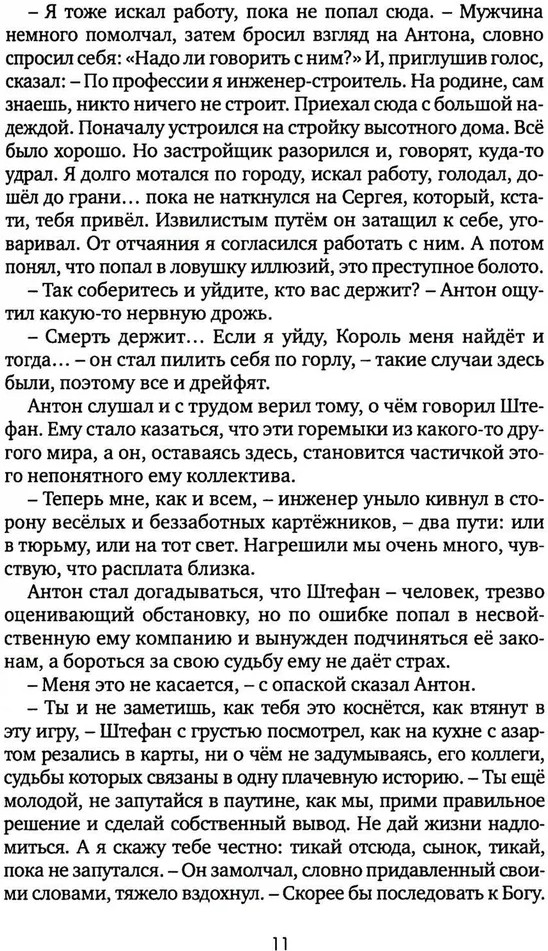 – Я тоже искал работу, пока не попал сюда. – Мужчина немного помолчал, затем бросил взгляд на Антона, словно спросил себя: «Надо ли говорить с ним?» И, приглушив голос, сказал: – По профессии я инженер-строитель. На родине, сам знаешь, никто ничего не строит. Приехал сюда с большой надеждой. Поначалу устроился на стройку высотного дома. Всё было хорошо. Но застройщик разорился и, говорят, куда-то удрал. Я долго мотался по городу, искал работу, голодал, дошёл до грани… пока не наткнулся на Сергея, который, кстати, тебя привёл. Извилистым путём он затащил к себе, уговаривал. От отчаяния я согласился работать с ним. А потом понял, что попал в ловушку иллюзий, это преступное болото.

– Так соберитесь и уйдите, кто вас держит? – Антон ощутил какую-то нервную дрожь.

– Смерть держит… Если я уйду, Король меня найдёт и тогда… – он стал пилить себя по горлу, – такие случаи здесь были, поэтому все и дрейфят.

Антон слушал и с трудом верил тому, о чём говорил Штефан. Ему стало казаться, что эти горемыки из какого-то другого мира, а он, оставаясь здесь, становится частичкой этого непонятного ему коллектива.

– Теперь мне, как и всем, – инженер уныло кивнул в сторону весёлых и беззаботных картёжников, – два пути: или в тюрьму, или на тот свет. Нагрешили мы очень много, чувствую, что расплата близка.

Антон стал догадываться, что Штефан – человек, трезво оценивающий обстановку, но по ошибке попал в несвойственную ему компанию и вынужден подчиняться её законам, а бороться за свою судьбу ему не даёт страх.

– Меня это не касается, – с опаской сказал Антон.

– Ты и не заметишь, как тебя это коснётся, как втянут в эту игру, – Штефан с грустью посмотрел, как на кухне с азартом резались в карты, ни о чём не задумываясь, его коллеги, судьбы которых связаны в одну плачевную историю. – Ты ещё молодой, не запутайся в паутине, как мы, прими правильное решение и сделай собственный вывод. Не дай жизни надломиться. А я скажу тебе честно: тикай отсюда, сынок, тикай, пока не запутался. – Он замолчал, словно придавленный своими словами, тяжело вздохнул. – Скорее бы последовать к Богу.

11